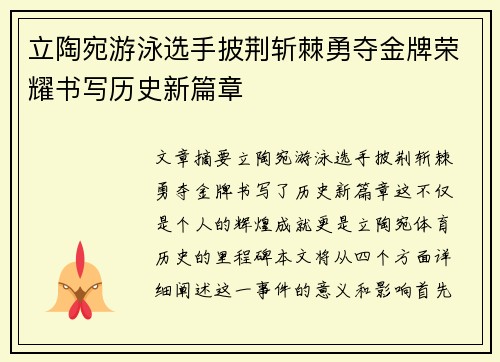 立陶宛游泳选手披荆斩棘勇夺金牌荣耀书写历史新篇章

文章摘要立陶宛游泳选手披荆斩棘勇夺金牌书写了历史新篇章这不仅是个人的辉煌成就更是立陶宛体育历史的里程碑本文将从四个方面详细阐述这一事件的意义和影响首先